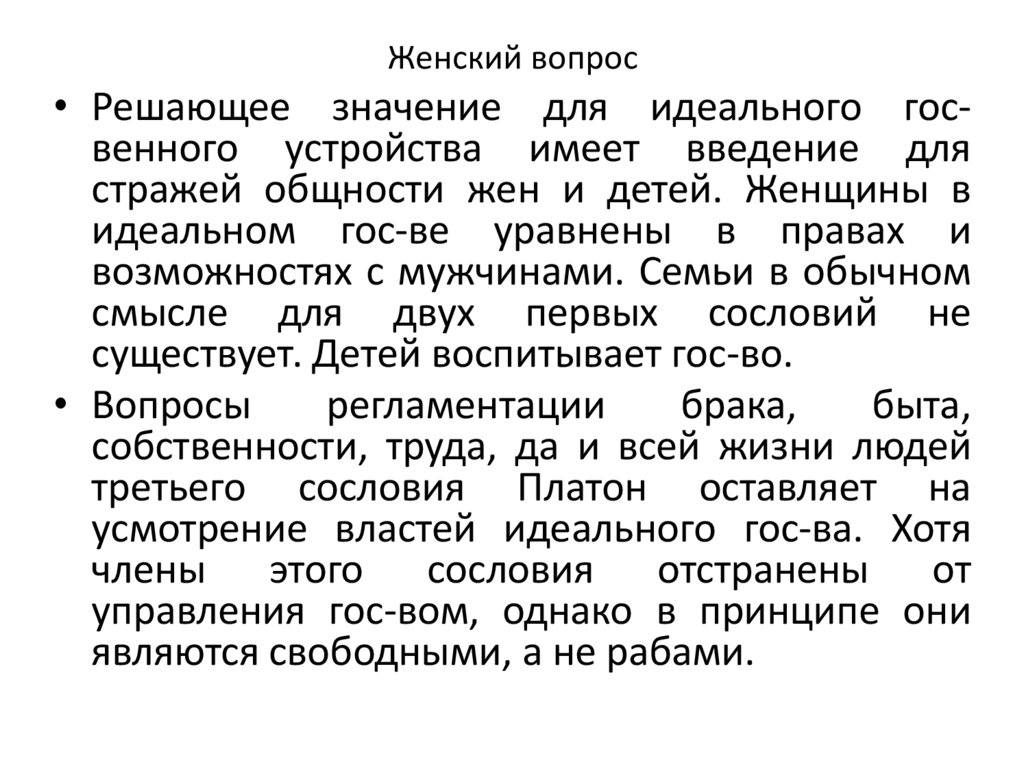 Женский вопрос

• Решающее значение для идеального гос-венного устройства имеет введение для стражей общности жен и детей. Женщины в идеальном гос-ве уравнены в правах и возможностях с мужчинами. Семьи в обычном смысле для двух первых сословий не существует. Детей воспитывает гос-во.

• Вопросы регламентации брака, быта, собственности, труда, да и всей жизни людей третьего сословия Платон оставляет на усмотрение властей идеального гос-ва. Хотя члены этого сословия отстранены от управления гос-вом, однако в принципе они являются свободными, а не рабами.